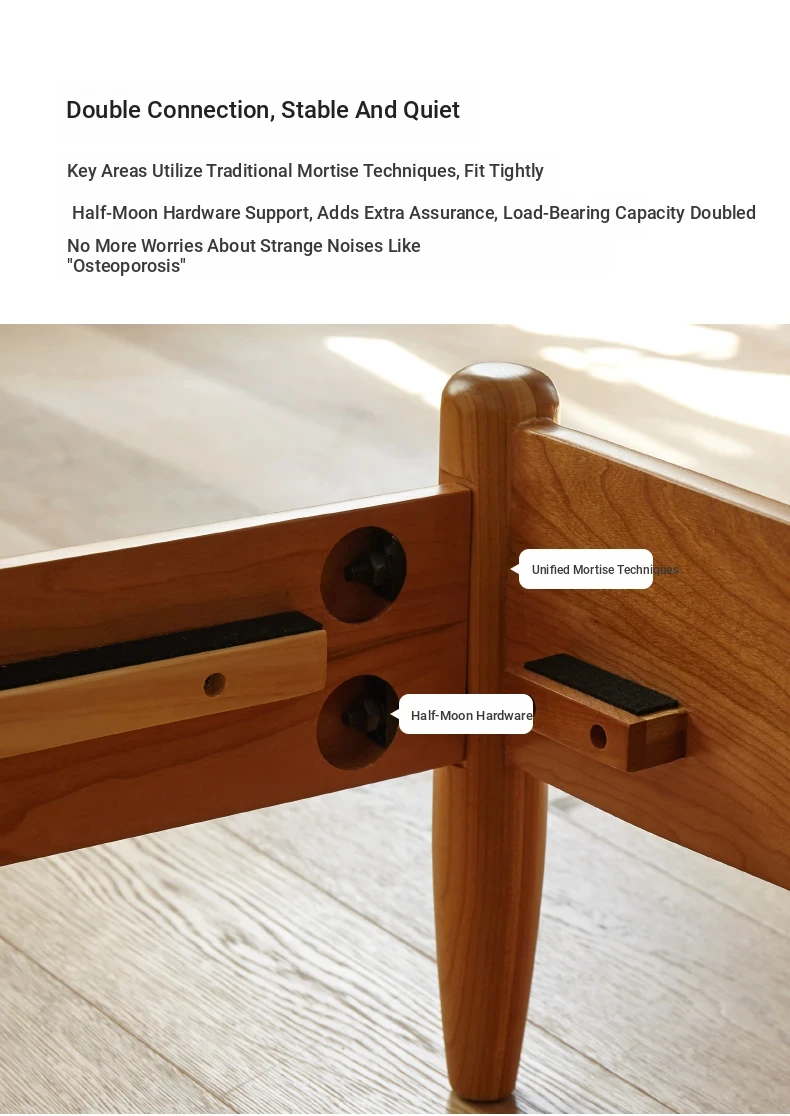 Double Connection, Stable And Quiet

Key Areas Utilize Traditional Mortise Techniques, Fit Tightly

Half-Moon Hardware Support, Adds Extra Assurance, Load-Bearing Capacity Doubled

No More Worries About Strange Noises Like "Osteoporosis"

Unified Mortise Techniques

Half-Moon Hardware